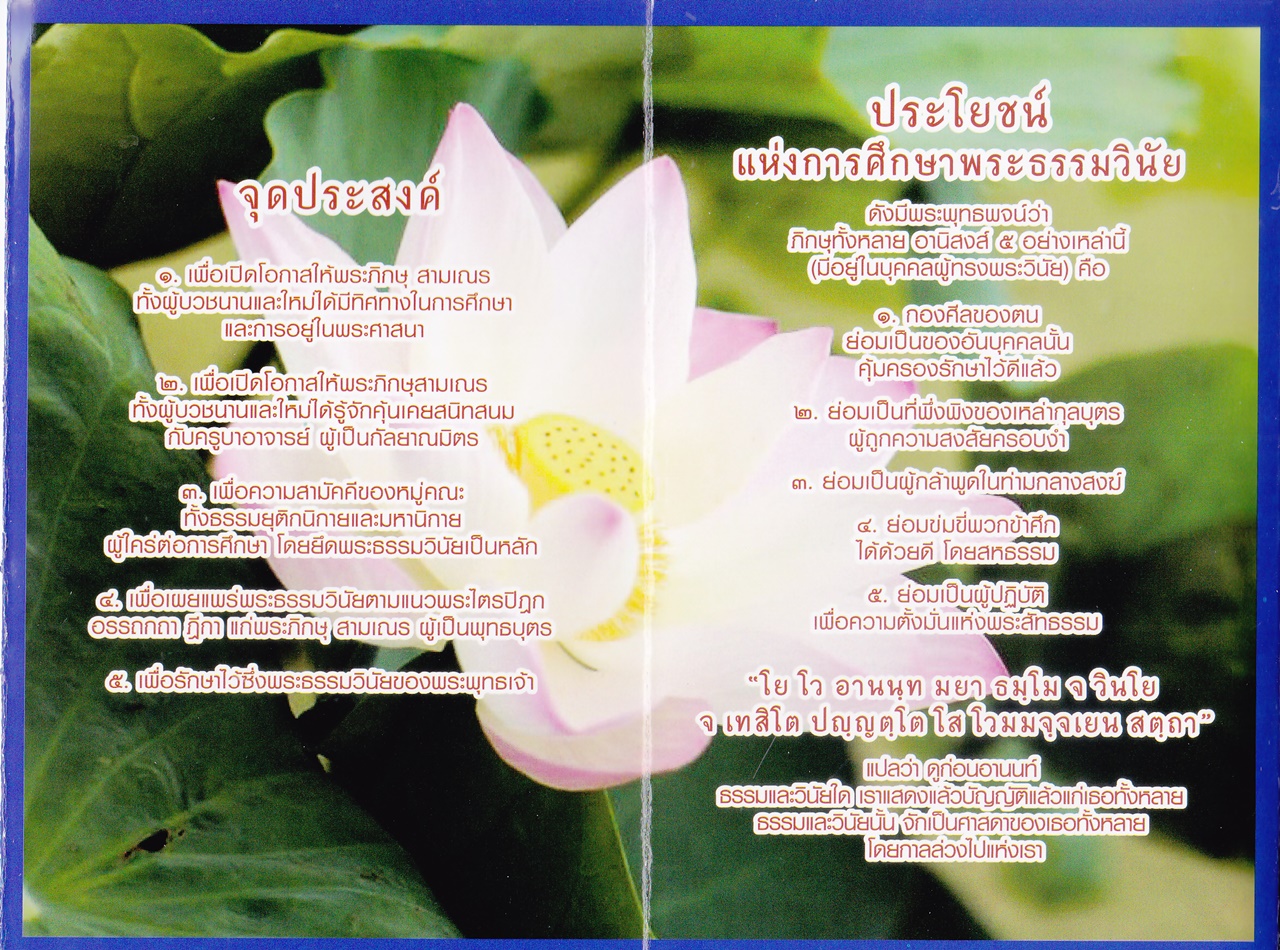 จุดประสงค์

๑. เพื่อเปิดโอกาสให้พระภิกษุ สามเณร ทั้งผู้บวชนานและใหม่ได้มีทิศทางในการศึกษา และการอยู่ในพระศาสนา

๒. เพื่อเปิดโอกาสให้พระภิกษุสามเณร ทั้งผู้บวชนานและใหม่ได้รู้จักคุ้นเคยสนิทสนม กับครูบาอาจารย์ ผู้เป็นกัลยาณมิตร

๓. เพื่อความสามัคคีของหมู่คณะ ทั้งธรรมยุติกนิกายและมหานิกาย ผู้ใคร่ต่อการศึกษา โดยยึดพระธรรมวินัยเป็นหลัก

๔. เพื่อเผยแพร่พระธรรมวินัยตามแนวพระไตรปิฎก อรรถกถา ฎีกา แก่พระภิกษุ สามเณร ผู้เป็นพุทธบุตร

๕. เพื่อรักษาไว้ซึ่งพระธรรมวินัยของพระพุทธเจ้า

ประโยชน์
แห่งการศึกษาพระธรรมวินัย

ดังมีพระพุทธพจน์ว่า ภิกษุทั้งหลาย อานิสงส์ ๕ อย่างเหล่านี้ (มีอยู่ในบุคคลผู้ทรงพระวินัย) คือ

๑. กองศีลของตน ย่อมเป็นของอันบุคคลนั้น คุ้มครองรักษาไว้ดีแล้ว

๒. ย่อมเป็นที่พึ่งพิงของเหล่ากุลบุตร ผู้ถูกความสงสัยครอบงำ

๓. ย่อมเป็นผู้กล้าพูดในท่ามกลางสงฆ์

๔. ย่อมข่มขี่พวกข้าศึก ได้ด้วยดี โดยสหธรรม

๕. ย่อมเป็นผู้ปฏิบัติ เพื่อความตั้งมั่นแห่งพระสัทธรรม

"โย โว อานนฺท มยา ธมฺโม จ วินโย จ เทสิโต ปญฺญตฺโต โส โวมมจฺจเยน สตฺถา"

แปลว่า ดูก่อนอานนท์ ธรรมและวินัยใด เราแสดงแล้วบัญญัติแล้วแก่เธอทั้งหลาย ธรรมและวินัยนั้น จักเป็นศาสดาของเธอทั้งหลาย โดยกาลล่วงไปแห่งเรา